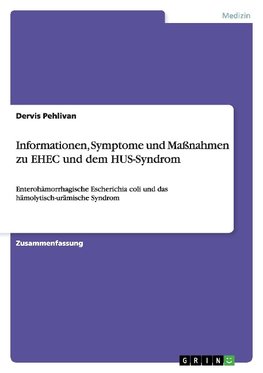 Medizin

Dervis Pehlivan

Informationen, Symptome und Maßnahmen zu EHEC und dem HUS-Syndrom

Enterohämorrhagische Escherichia coli und das hämolytisch-urämische Syndrom

Zusammenfassung

GRIN